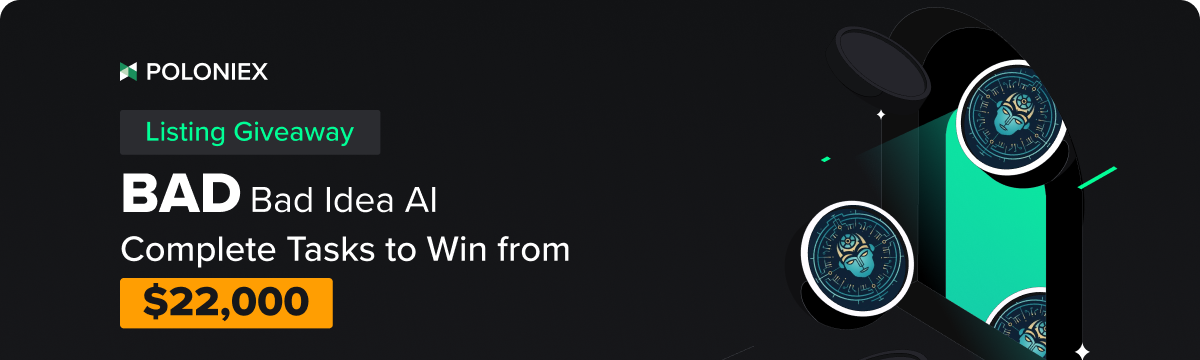 POLONIEX

Listing Giveaway

BAD Bad Idea AI

Complete Tasks to Win from

$22,000